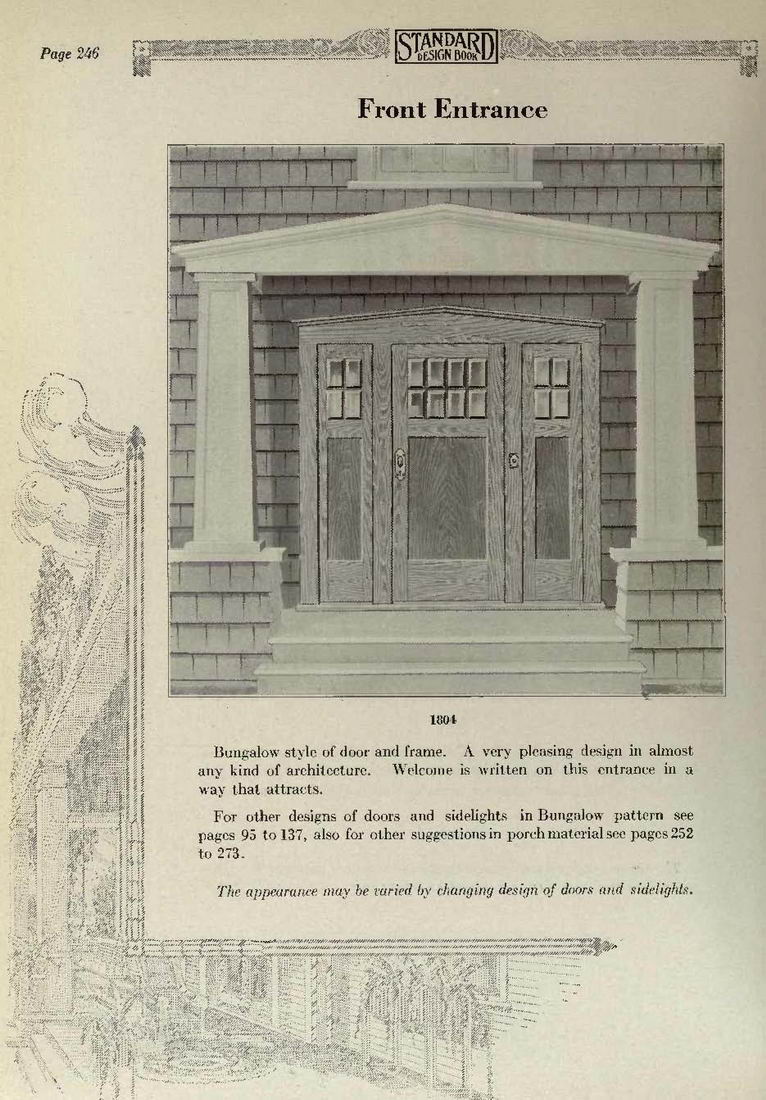 Page 246

STANDARD DESIGN BOOK

Front Entrance

1804

Bungalow style of door and frame. A very pleasing design in almost any kind of architecture. Welcome is written on this entrance in a way that attracts.

For other designs of doors and sidelights in Bungalow pattern see pages 95 to 137, also for other suggestions in porch material see pages 252 to 273.

The appearance may be varied by changing design of doors and sidelights.